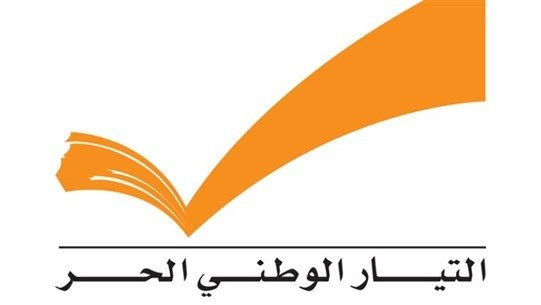 التيار الوطني الحر